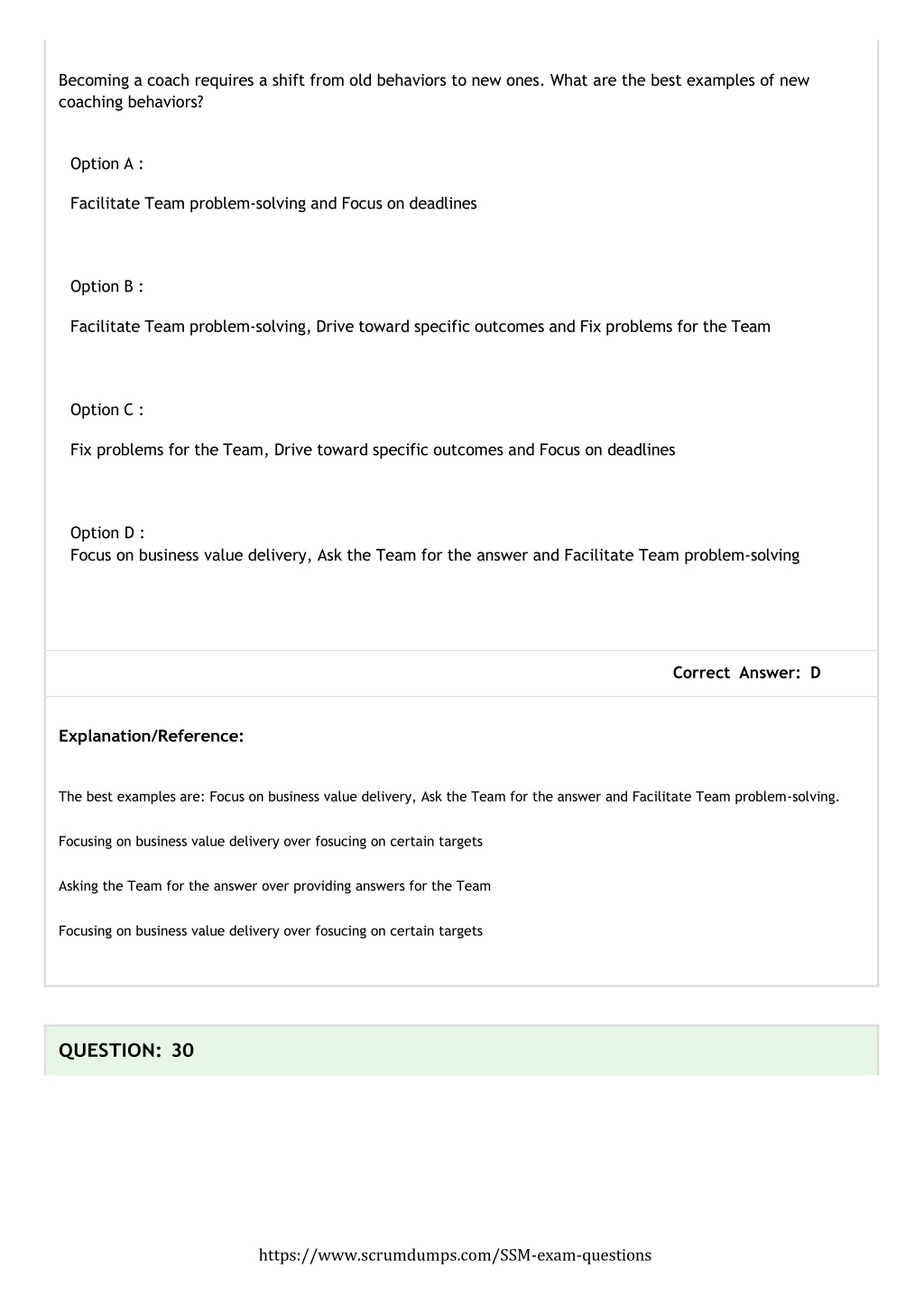 Becoming a coach requires a shift from old behaviors to new ones. What are the best examples of new coaching behaviors?

Option A :

Facilitate Team problem-solving and Focus on deadlines

Option B :

Facilitate Team problem-solving, Drive toward specific outcomes and Fix problems for the Team

Option C :

Fix problems for the Team, Drive toward specific outcomes and Focus on deadlines

Option D :
Focus on business value delivery, Ask the Team for the answer and Facilitate Team problem-solving

Correct Answer: D

Explanation/Reference:

The best examples are: Focus on business value delivery, Ask the Team for the answer and Facilitate Team problem-solving.

Focusing on business value delivery over fosucing on certain targets

Asking the Team for the answer over providing answers for the Team

Focusing on business value delivery over fosucing on certain targets

QUESTION: 30

https://www.scrumdumps.com/SSM-exam-questions